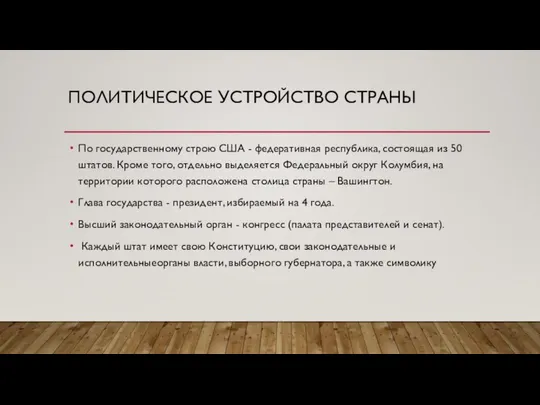 ПОЛИТИЧЕСКОЕ УСТРОЙСТВО СТРАНЫ

• По государственному строю США - федеративная республика, состоящая из 50 штатов. Кроме того, отдельно выделяется Федеральный округ Колумбия, на территории которого расположена столица страны – Вашингтон.

• Глава государства - президент, избираемый на 4 года.

• Высший законодательный орган - конгресс (палата представителей и сенат).

• Каждый штат имеет свою Конституцию, свои законодательные и исполнительныеорганы власти, выборного губернатора, а также символику